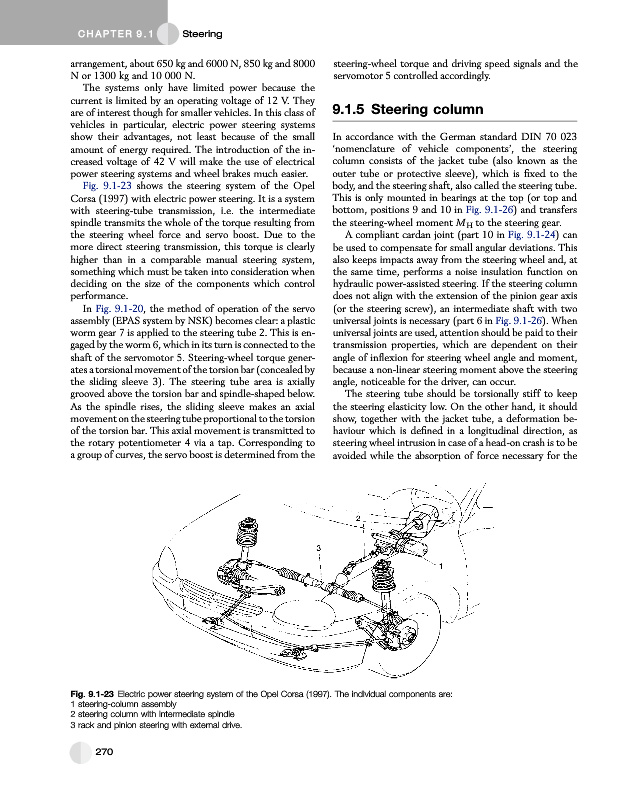 CHAPTER 9.1 Steering

arrangement, about 650 kg and 6000 N, 850 kg and 8000 N or 1300 kg and 10 000 N.

The systems only have limited power because the current is limited by an operating voltage of 12 V. They are of interest though for smaller vehicles. In this class of vehicles in particular, electric power steering systems show their advantages, not least because of the small amount of energy required. The introduction of the increased voltage of 42 V will make the use of electrical power steering systems and wheel brakes much easier.

Fig. 9.1-23 shows the steering system of the Opel Corsa (1997) with electric power steering. It is a system with steering-tube transmission, i.e. the intermediate spindle transmits the whole of the torque resulting from the steering wheel force and servo boost. Due to the more direct steering transmission, this torque is clearly higher than in a comparable manual steering system, something which must be taken into consideration when deciding on the size of the components which control performance.

In Fig. 9.1-20, the method of operation of the servo assembly (EPAS system by NSK) becomes clear: a plastic worm gear 7 is applied to the steering tube 2. This is engaged by the worm 6, which in its turn is connected to the shaft of the servomotor 5. Steering-wheel torque generates a torsional movement of the torsion bar (concealed by the sliding sleeve 3). The steering tube area is axially grooved above the torsion bar and spindle-shaped below. As the spindle rises, the sliding sleeve makes an axial movement on the steering tube proportional to the torsion of the torsion bar. This axial movement is transmitted to the rotary potentiometer 4 via a tap. Corresponding to a group of curves, the servo boost is determined from the steering-wheel torque and driving speed signals and the servomotor 5 controlled accordingly.

9.1.5 Steering column

In accordance with the German standard DIN 70 023 'nomenclature of vehicle components', the steering column consists of the jacket tube (also known as the outer tube or protective sleeve), which is fixed to the body, and the steering shaft, also called the steering tube. This is only mounted in bearings at the top (or top and bottom, positions 9 and 10 in Fig. 9.1-26) and transfers the steering-wheel moment $M_H$ to the steering gear.

A compliant cardan joint (part 10 in Fig. 9.1-24) can be used to compensate for small angular deviations. This also keeps impacts away from the steering wheel and, at the same time, performs a noise insulation function on hydraulic power-assisted steering. If the steering column does not align with the extension of the pinion gear axis (or the steering screw), an intermediate shaft with two universal joints is necessary (part 6 in Fig. 9.1-26). When universal joints are used, attention should be paid to their transmission properties, which are dependent on their angle of inflexion for steering wheel angle and moment, because a non-linear steering moment above the steering angle, noticeable for the driver, can occur.

The steering tube should be torsionally stiff to keep the steering elasticity low. On the other hand, it should show, together with the jacket tube, a deformation behaviour which is defined in a longitudinal direction, as steering wheel intrusion in case of a head-on crash is to be avoided while the absorption of force necessary for the

2
3
1

Fig. 9.1-23 Electric power steering system of the Opel Corsa (1997). The individual components are:
1 steering-column assembly
2 steering column with intermediate spindle
3 rack and pinion steering with external drive.

270